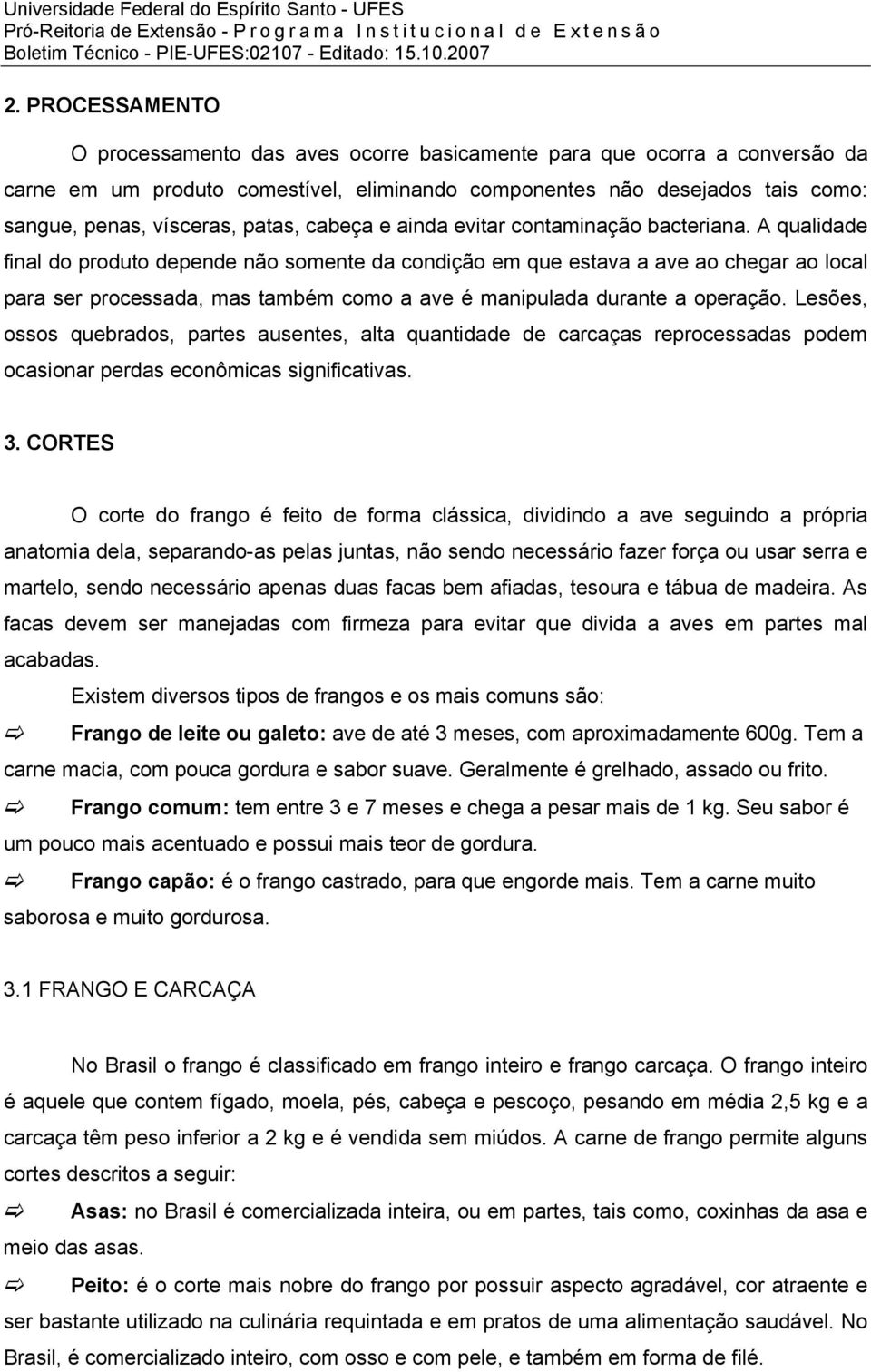 Universidade Federal do Espírito Santo - UFES
Pró-Reitoria de Extensão - Programa Institucional de Extensão
Boletim Técnico - PIE-UFES:02107 - Editado: 15.10.2007

2. PROCESSAMENTO

O processamento das aves ocorre basicamente para que ocorra a conversão da carne em um produto comestível, eliminando componentes não desejados tais como: sangue, penas, vísceras, patas, cabeça e ainda evitar contaminação bacteriana. A qualidade final do produto depende não somente da condição em que estava a ave ao chegar ao local para ser processada, mas também como a ave é manipulada durante a operação. Lesões, ossos quebrados, partes ausentes, alta quantidade de carcaças reprocessadas podem ocasionar perdas econômicas significativas.

3. CORTES

O corte do frango é feito de forma clássica, dividindo a ave seguindo a própria anatomia dela, separando-as pelas juntas, não sendo necessário fazer força ou usar serra e martelo, sendo necessário apenas duas facas bem afiadas, tesoura e tábua de madeira. As facas devem ser manejadas com firmeza para evitar que divida a aves em partes mal acabadas.

Existem diversos tipos de frangos e os mais comuns são:

⇨ Frango de leite ou galeto: ave de até 3 meses, com aproximadamente 600g. Tem a carne macia, com pouca gordura e sabor suave. Geralmente é grelhado, assado ou frito.

⇨ Frango comum: tem entre 3 e 7 meses e chega a pesar mais de 1 kg. Seu sabor é um pouco mais acentuado e possui mais teor de gordura.

⇨ Frango capão: é o frango castrado, para que engorde mais. Tem a carne muito saborosa e muito gordurosa.

3.1 FRANGO E CARCAÇA

No Brasil o frango é classificado em frango inteiro e frango carcaça. O frango inteiro é aquele que contem fígado, moela, pés, cabeça e pescoço, pesando em média 2,5 kg e a carcaça têm peso inferior a 2 kg e é vendida sem miúdos. A carne de frango permite alguns cortes descritos a seguir:

⇨ Asas: no Brasil é comercializada inteira, ou em partes, tais como, coxinhas da asa e meio das asas.

⇨ Peito: é o corte mais nobre do frango por possuir aspecto agradável, cor atraente e ser bastante utilizado na culinária requintada e em pratos de uma alimentação saudável. No Brasil, é comercializado inteiro, com osso e com pele, e também em forma de filé.